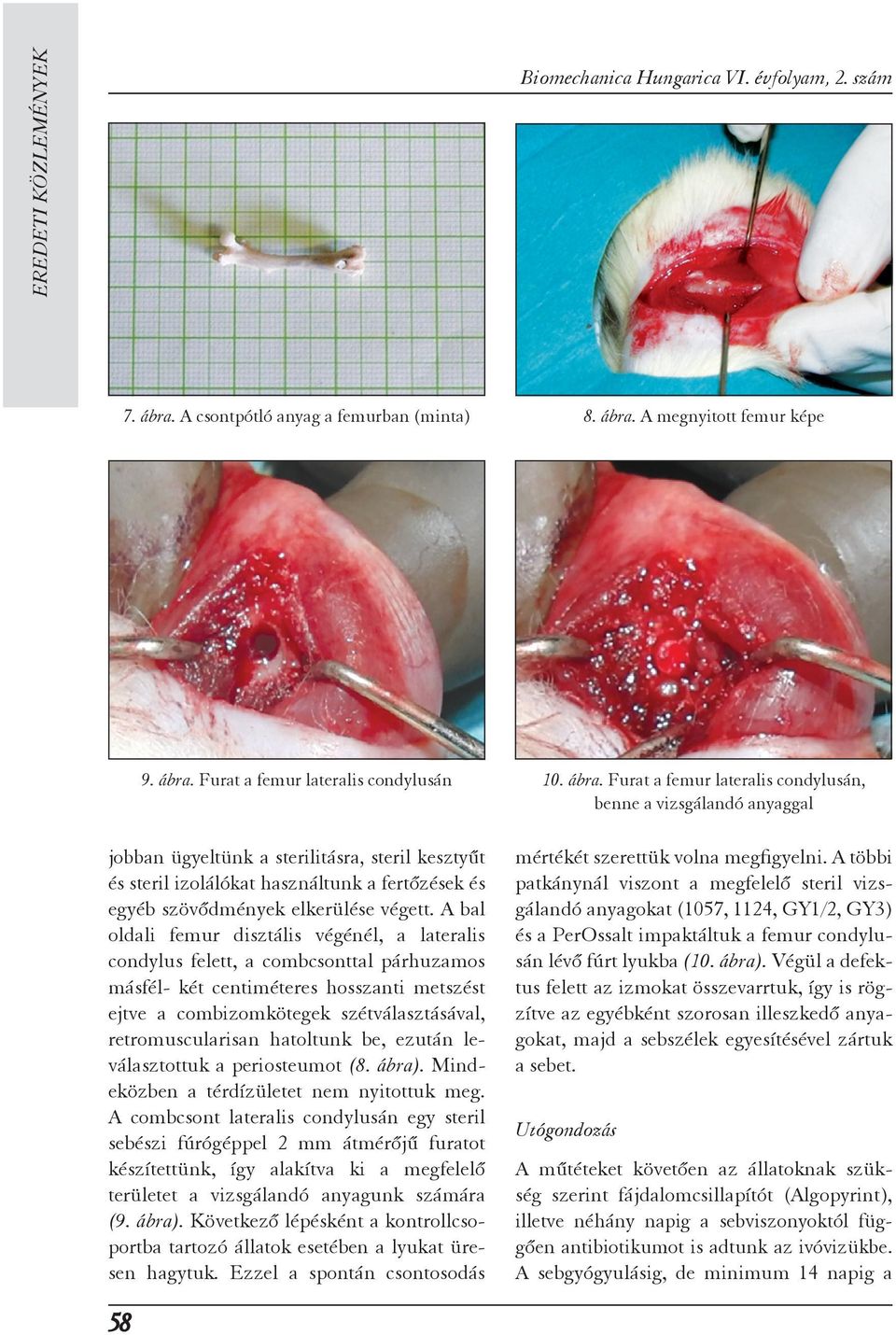 EREDETI KÖZLEMÉNYEK

Biomechanica Hungarica VI. évfolyam, 2. szám

7. ábra. A csontpótló anyag a femurban (minta)

8. ábra. A megnyitott femur képe

9. ábra. Furat a femur lateralis condylusán

10. ábra. Furat a femur lateralis condylusán, benne a vizsgálandó anyaggal

jobban ügyeltünk a sterilitásra, steril kesztyűt és steril izolálókat használtunk a fertőzések és egyéb szövődmények elkerülése végett. A bal oldali femur disztális végénél, a lateralis condylus felett, a combcsonttal párhuzamos másfél- két centiméteres hosszanti metszést ejtve a combizomkötegek szétválasztásával, retromuscularisan hatoltunk be, ezután leválasztottuk a periosteumot (8. ábra). Mindeközben a térdízületet nem nyitottuk meg. A combcsont lateralis condylusán egy steril sebészi fúrógéppel 2 mm átmérőjű furatot készítettünk, így alakítva ki a megfelelő területet a vizsgálandó anyagunk számára (9. ábra). Következő lépésként a kontrollcsoportba tartozó állatok esetében a lyukat üresen hagytuk. Ezzel a spontán csontosodás

mértékét szerettük volna megfigyelni. A többi patkánynál viszont a megfelelő steril vizsgálandó anyagokat (1057, 1124, GY1/2, GY3) és a PerOssalt impaktáltuk a femur condylusán lévő fúrt lyukba (10. ábra). Végül a defektus felett az izmokat összevarrtuk, így is rögzítve az egyébként szorosan illeszkedő anyagokat, majd a sebszélek egyesítésével zártuk a sebet.

Utógondozás

A műtéteket követően az állatoknak szükség szerint fájdalomcsillapítót (Algopyrint), illetve néhány napig a sebviszonyoktól függően antibiotikumot is adtunk az ivóvizükbe. A sebgyógyulásig, de minimum 14 napig a

58